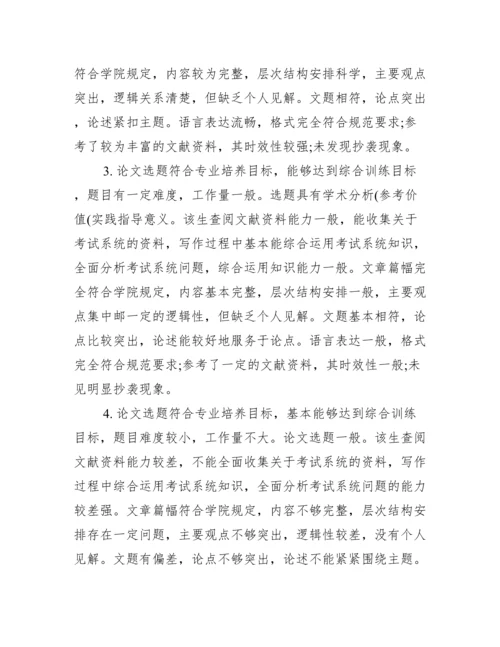 符合学院规定，内容较为完整，层次结构安排科学，主要观点突出，逻辑关系清楚，但缺乏个人见解。文题相符，论点突出，论述紧扣主题。语言表达流畅，格式完全符合规范要求;参考了较为丰富的文献资料，其时效性较强;未发现抄袭现象。

3. 论文选题符合专业培养目标，能够达到综合训练目标，题目有一定难度，工作量一般。选题具有学术分析(参考价值(实践指导意义。该生查阅文献资料能力一般，能收集关于考试系统的资料，写作过程中基本能综合运用考试系统知识，全面分析考试系统问题，综合运用知识能力一般。文章篇幅完全符合学院规定，内容基本完整，层次结构安排一般，主要观点集中邮一定的逻辑性，但缺乏个人见解。文题基本相符，论点比较突出，论述能较好地服务于论点。语言表达一般，格式完全符合规范要求;参考了一定的文献资料，其时效性一般;未见明显抄袭现象。

4. 论文选题符合专业培养目标，基本能够达到综合训练目标，题目难度较小，工作量不大。论文选题一般。该生查阅文献资料能力较差，不能全面收集关于考试系统的资料，写作过程中综合运用考试系统知识，全面分析考试系统问题的能力较差强。文章篇幅符合学院规定，内容不够完整，层次结构安排存在一定问题，主要观点不够突出，逻辑性较差，没有个人见解。文题有偏差，论点不够突出，论述不能紧紧围绕主题。